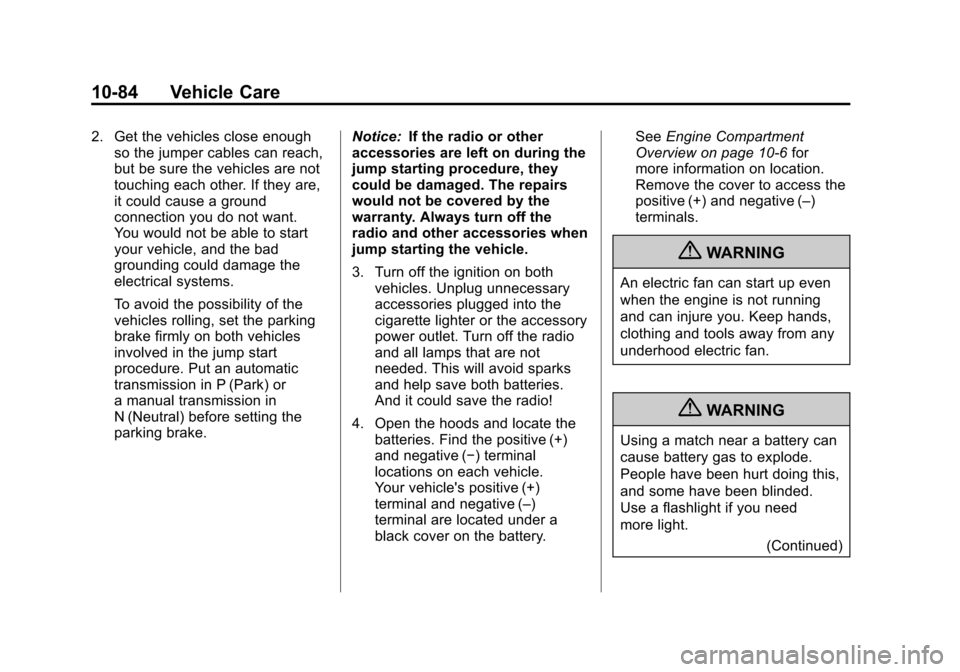 10-84 Vehicle Care

2. Get the vehicles close enough so the jumper cables can reach, but be sure the vehicles are not touching each other. If they are, it could cause a ground connection you do not want. You would not be able to start your vehicle, and the bad grounding could damage the electrical systems.

To avoid the possibility of the vehicles rolling, set the parking brake firmly on both vehicles involved in the jump start procedure. Put an automatic transmission in P (Park) or a manual transmission in N (Neutral) before setting the parking brake.

Notice: If the radio or other accessories are left on during the jump starting procedure, they could be damaged. The repairs would not be covered by the warranty. Always turn off the radio and other accessories when jump starting the vehicle.

3. Turn off the ignition on both vehicles. Unplug unnecessary accessories plugged into the cigarette lighter or the accessory power outlet. Turn off the radio and all lamps that are not needed. This will avoid sparks and help save both batteries. And it could save the radio!

4. Open the hoods and locate the batteries. Find the positive (+) and negative (−) terminal locations on each vehicle. Your vehicle's positive (+) terminal and negative (–) terminal are located under a black cover on the battery.

See Engine Compartment Overview on page 10-6 for more information on location. Remove the cover to access the positive (+) and negative (–) terminals.

WARNING

An electric fan can start up even when the engine is not running and can injure you. Keep hands, clothing and tools away from any underhood electric fan.

WARNING

Using a match near a battery can cause battery gas to explode. People have been hurt doing this, and some have been blinded. Use a flashlight if you need more light.

(Continued)

carmanualsonline.info